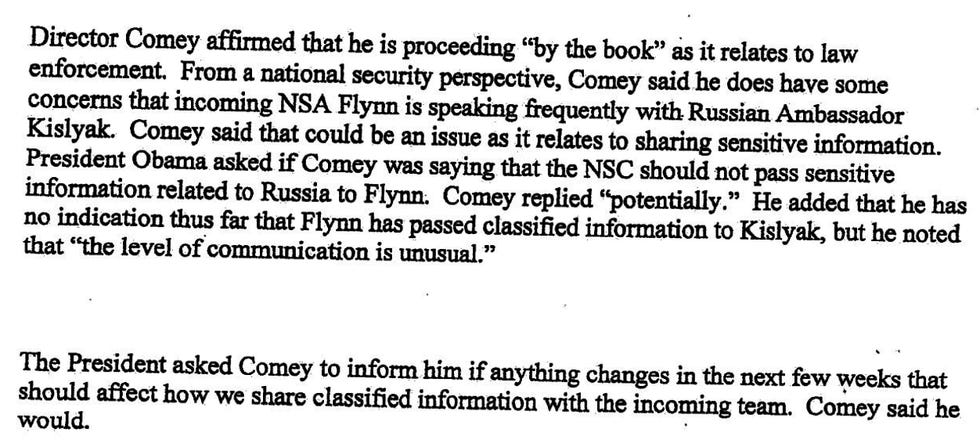 Director Comey affirmed that he is proceeding "by the book" as it relates to law enforcement. From a national security perspective, Comey said he does have some concerns that incoming NSA Flynn is speaking frequently with Russian Ambassador Kislyak. Comey said that could be an issue as it relates to sharing sensitive information. President Obama asked if Comey was saying that the NSC should not pass sensitive information related to Russia to Flynn. Comey replied "potentially." He added that he has no indication thus far that Flynn has passed classified information to Kislyak, but he noted that "the level of communication is unusual."

The President asked Comey to inform him if anything changes in the next few weeks that should affect how we share classified information with the incoming team. Comey said he would.